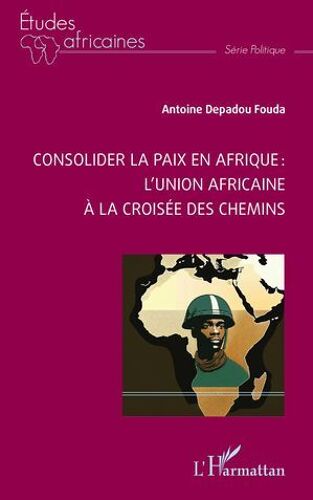 Études africaines

Série Politique

Antoine Depadou Fouda

CONSOLIDER LA PAIX EN AFRIQUE : L'UNION AFRICAINE À LA CROISÉE DES CHEMINS

L'Harmattan